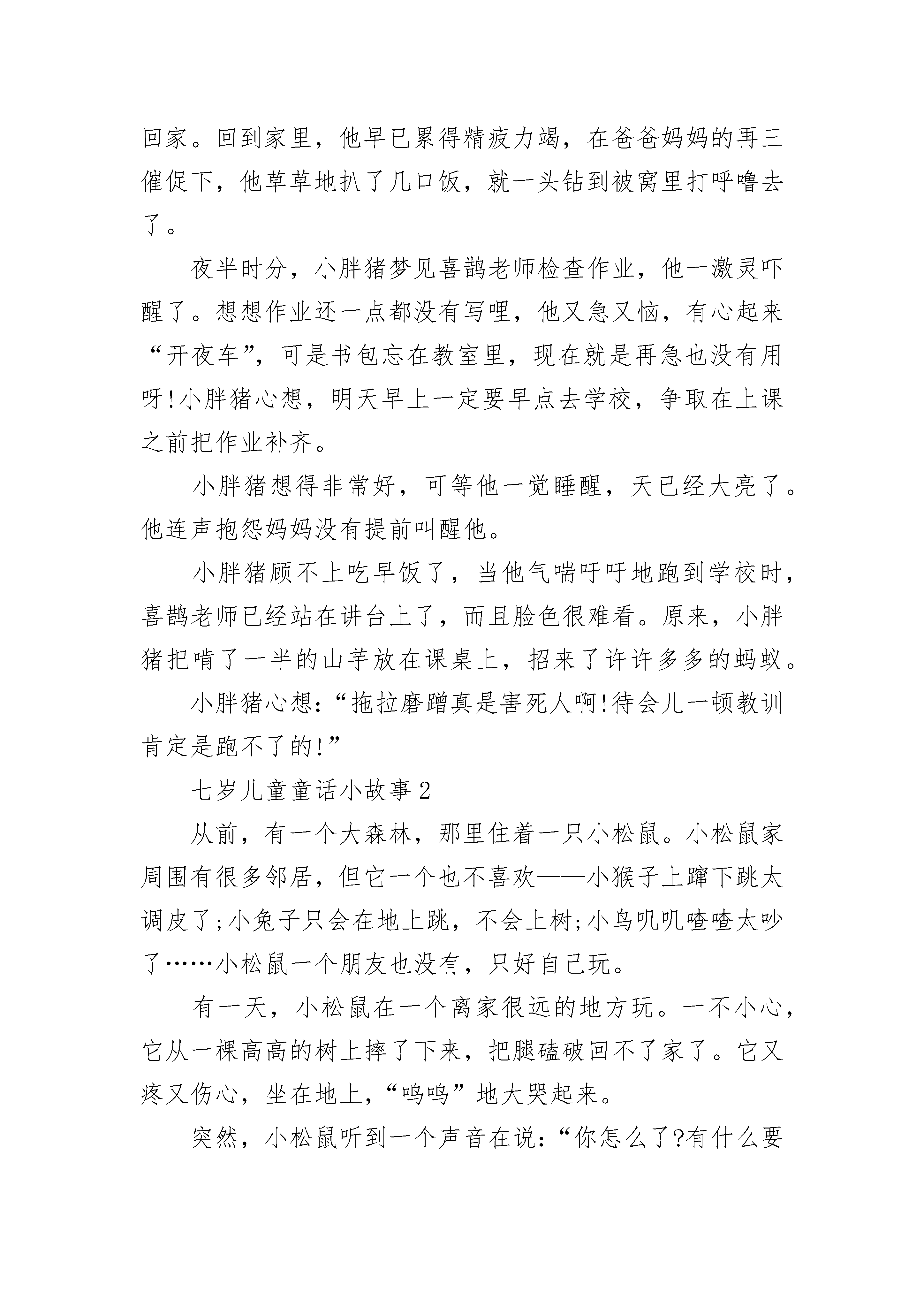 回家。回到家里，他早已累得精疲力竭，在爸爸妈妈的再三催促下，他草草地扒了几口饭，就一头钻到被窝里打呼噜去了。

夜半时分，小胖猪梦见喜鹊老师检查作业，他一激灵吓醒了。想想作业还一点都没有写哩，他又急又恼，有心起来“开夜车”，可是书包忘在教室里，现在就是再急也没有用呀!小胖猪心想，明天早上一定要早点去学校，争取在上课之前把作业补齐。

小胖猪想得非常好，可等他一觉睡醒，天已经大亮了。他连声抱怨妈妈没有提前叫醒他。

小胖猪顾不上吃早饭了，当他气喘吁吁地跑到学校时，喜鹊老师已经站在讲台上了，而且脸色很难看。原来，小胖猪把啃了一半的山芋放在课桌上，招来了许许多多的蚂蚁。

小胖猪心想：“拖拉磨蹭真是害死人啊!待会儿一顿教训肯定是跑不了的!”

七岁儿童童话小故事2

从前，有一个大森林，那里住着一只小松鼠。小松鼠家周围有很多邻居，但它一个也不喜欢——小猴子上蹿下跳太调皮了;小兔子只会在地上跳，不会上树;小鸟叽叽喳喳太吵了……小松鼠一个朋友也没有，只好自己玩。

有一天，小松鼠在一个离家很远的地方玩。一不小心，它从一棵高高的树上摔了下来，把腿磕破回不了家了。它又疼又伤心，坐在地上，“呜呜”地大哭起来。

突然，小松鼠听到一个声音在说：“你怎么了?有什么要